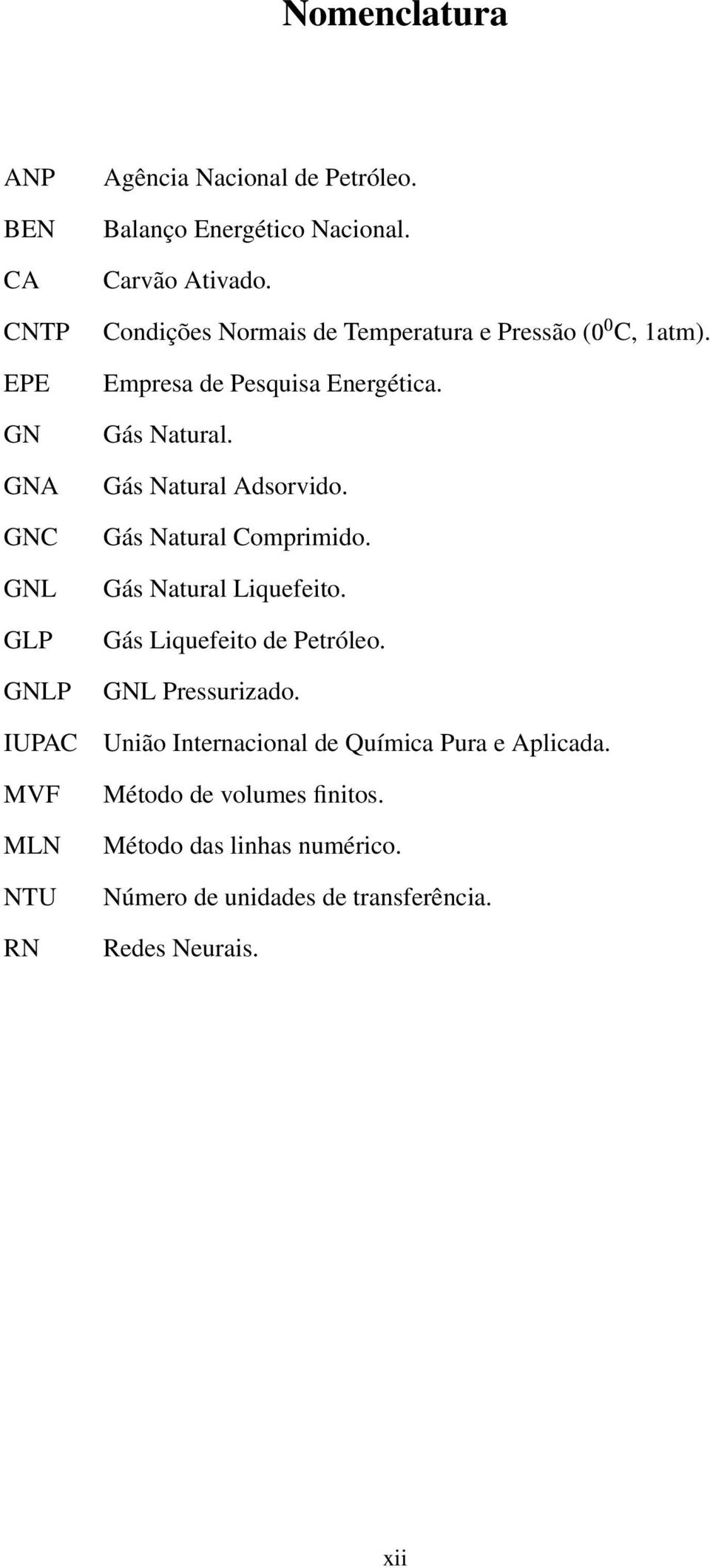 Nomenclatura

ANP Agência Nacional de Petróleo.

BEN Balanço Energético Nacional.

CA Carvão Ativado.

CNTP Condições Normais de Temperatura e Pressão ($0^0$C, 1atm).

EPE Empresa de Pesquisa Energética.

GN Gás Natural.

GNA Gás Natural Adsorvido.

GNC Gás Natural Comprimido.

GNL Gás Natural Liquefeito.

GLP Gás Liquefeito de Petróleo.

GNLP GNL Pressurizado.

IUPAC União Internacional de Química Pura e Aplicada.

MVF Método de volumes finitos.

MLN Método das linhas numérico.

NTU Número de unidades de transferência.

RN Redes Neurais.

xii